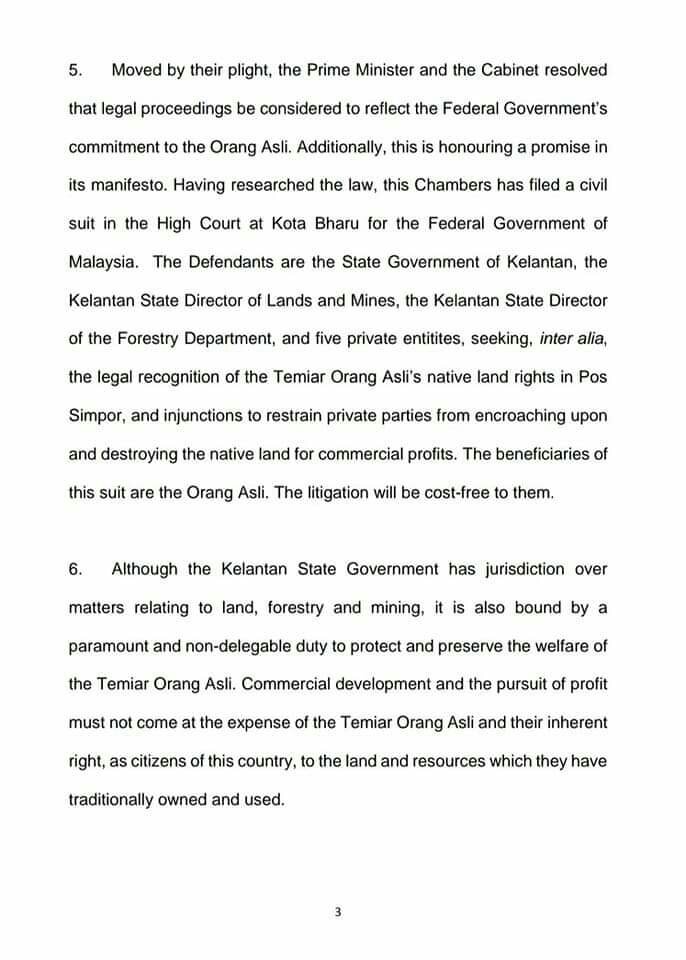 5. Moved by their plight, the Prime Minister and the Cabinet resolved that legal proceedings be considered to reflect the Federal Government's commitment to the Orang Asli. Additionally, this is honouring a promise in its manifesto. Having researched the law, this Chambers has filed a civil suit in the High Court at Kota Bharu for the Federal Government of Malaysia. The Defendants are the State Government of Kelantan, the Kelantan State Director of Lands and Mines, the Kelantan State Director of the Forestry Department, and five private entitites, seeking, inter alia, the legal recognition of the Temiar Orang Asli's native land rights in Pos Simpor, and injunctions to restrain private parties from encroaching upon and destroying the native land for commercial profits. The beneficiaries of this suit are the Orang Asli. The litigation will be cost-free to them.

6. Although the Kelantan State Government has jurisdiction over matters relating to land, forestry and mining, it is also bound by a paramount and non-delegable duty to protect and preserve the welfare of the Temiar Orang Asli. Commercial development and the pursuit of profit must not come at the expense of the Temiar Orang Asli and their inherent right, as citizens of this country, to the land and resources which they have traditionally owned and used.

3